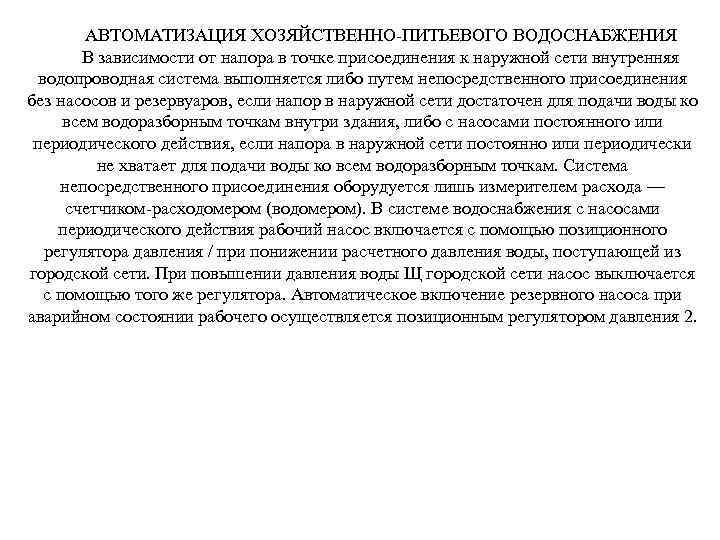 АВТОМАТИЗАЦИЯ ХОЗЯЙСТВЕННО-ПИТЬЕВОГО ВОДОСНАБЖЕНИЯ

В зависимости от напора в точке присоединения к наружной сети внутренняя водопроводная система выполняется либо путем непосредственного присоединения без насосов и резервуаров, если напор в наружной сети достаточен для подачи воды ко всем водоразборным точкам внутри здания, либо с насосами постоянного или периодического действия, если напора в наружной сети постоянно или периодически не хватает для подачи воды ко всем водоразборным точкам. Система непосредственного присоединения оборудуется лишь измерителем расхода — счетчиком-расходомером (водомером). В системе водоснабжения с насосами периодического действия рабочий насос включается с помощью позиционного регулятора давления / при понижении расчетного давления воды, поступающей из городской сети. При повышении давления воды Щ городской сети насос выключается с помощью того же регулятора. Автоматическое включение резервного насоса при аварийном состоянии рабочего осуществляется позиционным регулятором давления 2.